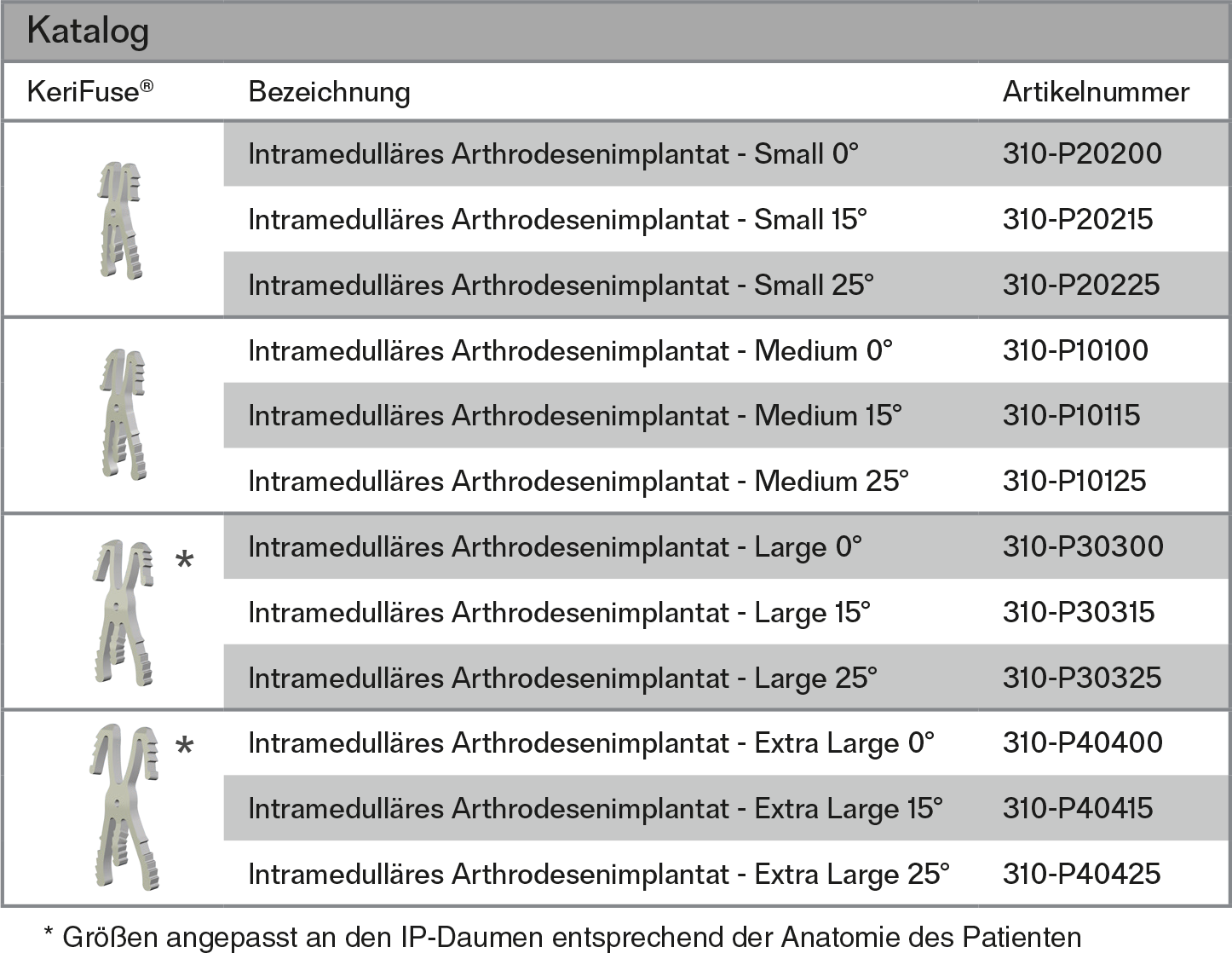 Katalog

| KeriFuse® | Bezeichnung | Artikelnummer |
|---|---|---|
|  | Intramedulläres Arthrodesenimplantat - Small 0° | 310-P20200 |
|  | Intramedulläres Arthrodesenimplantat - Small 15° | 310-P20215 |
|  | Intramedulläres Arthrodesenimplantat - Small 25° | 310-P20225 |
|  | Intramedulläres Arthrodesenimplantat - Medium 0° | 310-P10100 |
|  | Intramedulläres Arthrodesenimplantat - Medium 15° | 310-P10115 |
|  | Intramedulläres Arthrodesenimplantat - Medium 25° | 310-P10125 |
| * | Intramedulläres Arthrodesenimplantat - Large 0° | 310-P30300 |
|  | Intramedulläres Arthrodesenimplantat - Large 15° | 310-P30315 |
|  | Intramedulläres Arthrodesenimplantat - Large 25° | 310-P30325 |
| * | Intramedulläres Arthrodesenimplantat - Extra Large 0° | 310-P40400 |
|  | Intramedulläres Arthrodesenimplantat - Extra Large 15° | 310-P40415 |
|  | Intramedulläres Arthrodesenimplantat - Extra Large 25° | 310-P40425 |

* Größen angepasst an den IP-Daumen entsprechend der Anatomie des Patienten